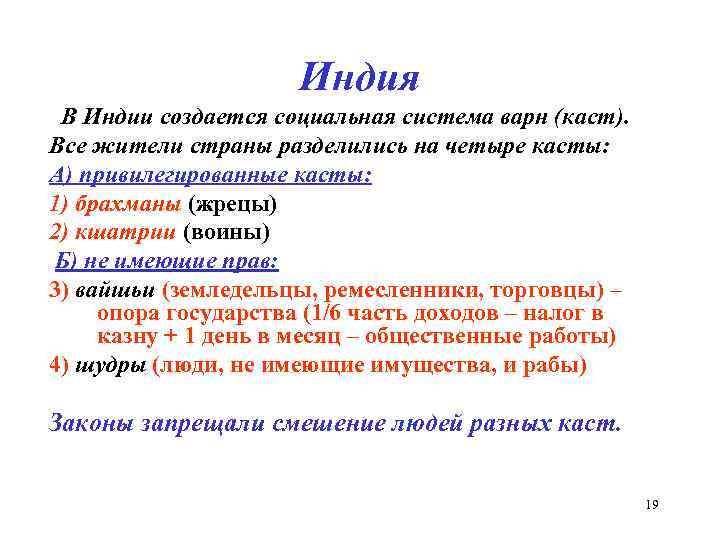 Индия

В Индии создается социальная система варн (каст). Все жители страны разделились на четыре касты:

А) привилегированные касты:

1) брахманы (жрецы)

2) кшатрии (воины)

Б) не имеющие прав:

3) вайшьи (земледельцы, ремесленники, торговцы) – опора государства (1/6 часть доходов – налог в казну + 1 день в месяц – общественные работы)

4) шудры (люди, не имеющие имущества, и рабы)

Законы запрещали смешение людей разных каст.

19